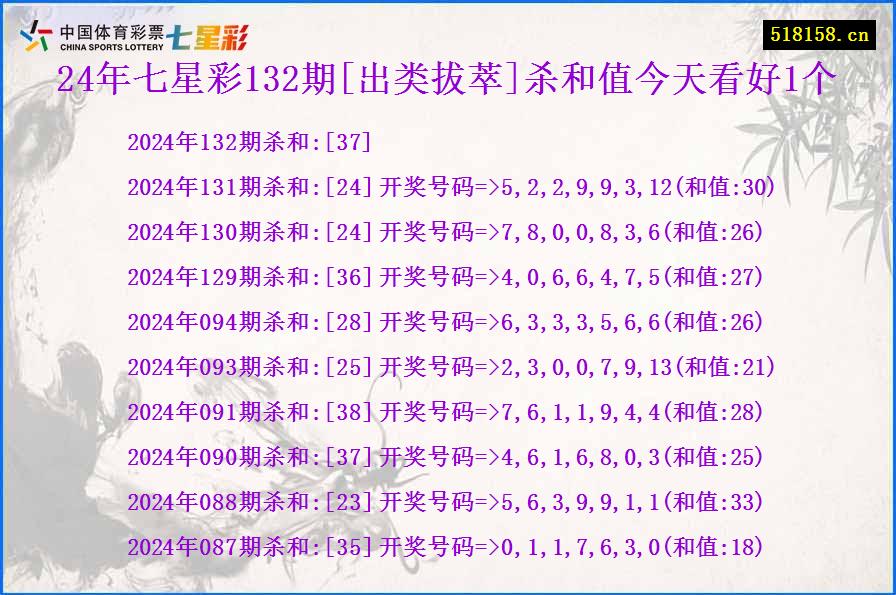 中国体育彩票 CHINA SPORTS LOTTERY 七星彩

518158.cn

24年七星彩132期[出类拔萃]杀和值今天看好1个

2024年132期杀和:[37]

2024年131期杀和:[24]开奖号码=>5,2,2,9,9,3,12(和值:30)

2024年130期杀和:[24]开奖号码=>7,8,0,0,8,3,6(和值:26)

2024年129期杀和:[36]开奖号码=>4,0,6,6,4,7,5(和值:27)

2024年094期杀和:[28]开奖号码=>6,3,3,3,5,6,6(和值:26)

2024年093期杀和:[25]开奖号码=>2,3,0,0,7,9,13(和值:21)

2024年091期杀和:[38]开奖号码=>7,6,1,1,9,4,4(和值:28)

2024年090期杀和:[37]开奖号码=>4,6,1,6,8,0,3(和值:25)

2024年088期杀和:[23]开奖号码=>5,6,3,9,9,1,1(和值:33)

2024年087期杀和:[35]开奖号码=>0,1,1,7,6,3,0(和值:18)